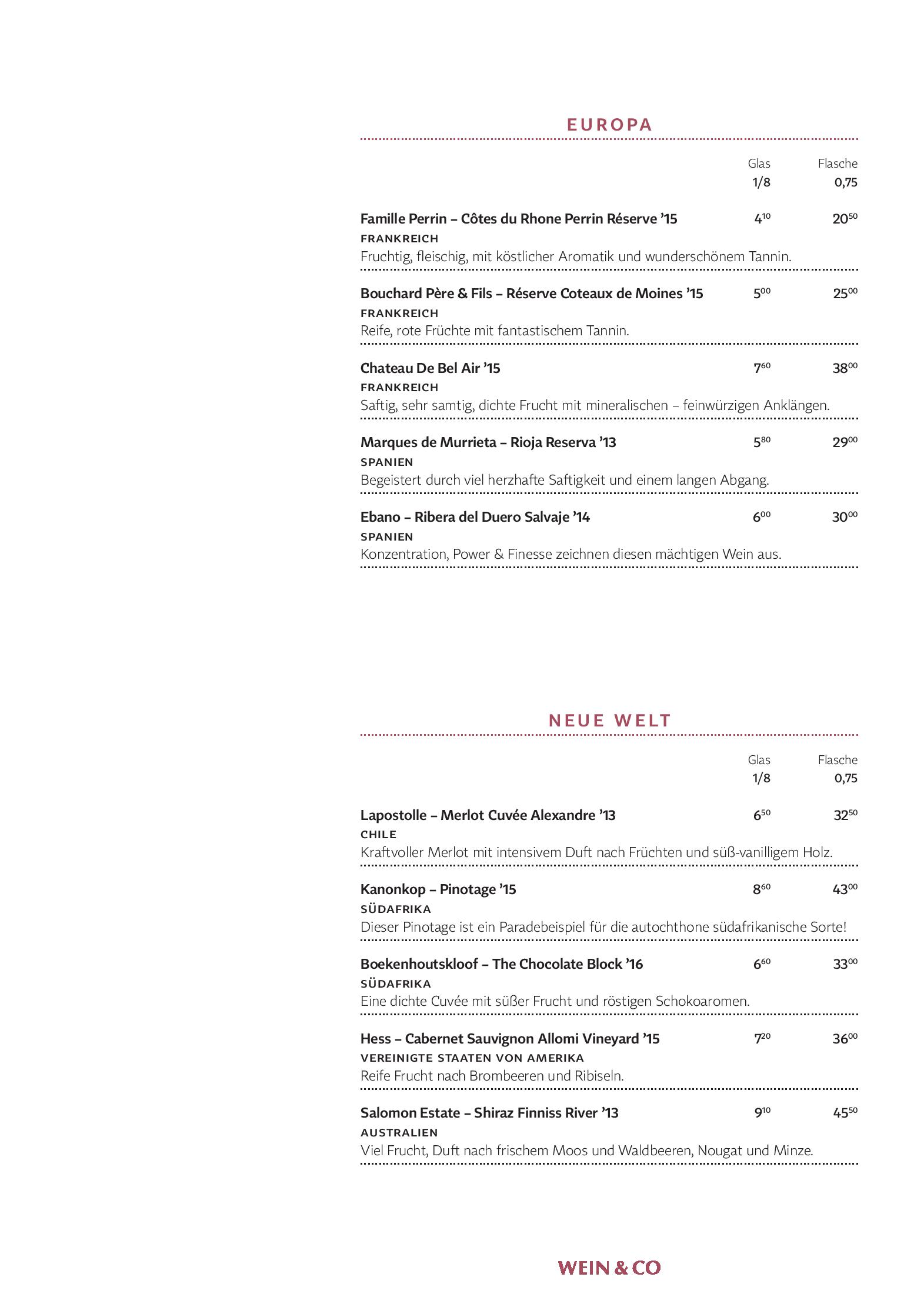 EUROPA

Glas 1/8 Flasche 0,75

Famille Perrin – Côtes du Rhone Perrin Réserve ’15 $4^{10}$ $20^{50}$
FRANKREICH
Fruchtig, fleischig, mit köstlicher Aromatik und wunderschönem Tannin.

Bouchard Père & Fils – Réserve Coteaux de Moines ’15 $5^{00}$ $25^{00}$
FRANKREICH
Reife, rote Früchte mit fantastischem Tannin.

Chateau De Bel Air ’15 $7^{60}$ $38^{00}$
FRANKREICH
Saftig, sehr samtig, dichte Frucht mit mineralischen – feinwürzigen Anklängen.

Marques de Murrieta – Rioja Reserva ’13 $5^{80}$ $29^{00}$
SPANIEN
Begeistert durch viel herzhafte Saftigkeit und einem langen Abgang.

Ebano – Ribera del Duero Salvaje ’14 $6^{00}$ $30^{00}$
SPANIEN
Konzentration, Power & Finesse zeichnen diesen mächtigen Wein aus.

NEUE WELT

Glas 1/8 Flasche 0,75

Lapostolle – Merlot Cuvée Alexandre ’13 $6^{50}$ $32^{50}$
CHILE
Kraftvoller Merlot mit intensivem Duft nach Früchten und süß-vanilligem Holz.

Kanonkop – Pinotage ’15 $8^{60}$ $43^{00}$
SÜDAFRIKA
Dieser Pinotage ist ein Paradebeispiel für die autochthone südafrikanische Sorte!

Boekenhoutskloof – The Chocolate Block ’16 $6^{60}$ $33^{00}$
SÜDAFRIKA
Eine dichte Cuvée mit süßer Frucht und röstigen Schokoaromen.

Hess – Cabernet Sauvignon Allomi Vineyard ’15 $7^{20}$ $36^{00}$
VEREINIGTE STAATEN VON AMERIKA
Reife Frucht nach Brombeeren und Ribiseln.

Salomon Estate – Shiraz Finniss River ’13 $9^{10}$ $45^{50}$
AUSTRALIEN
Viel Frucht, Duft nach frischem Moos und Waldbeeren, Nougat und Minze.

WEIN & CO